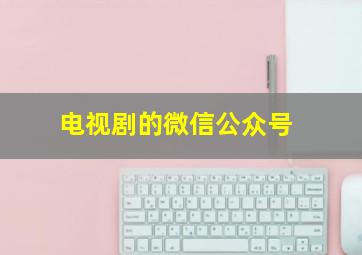 电视剧的微信公众号